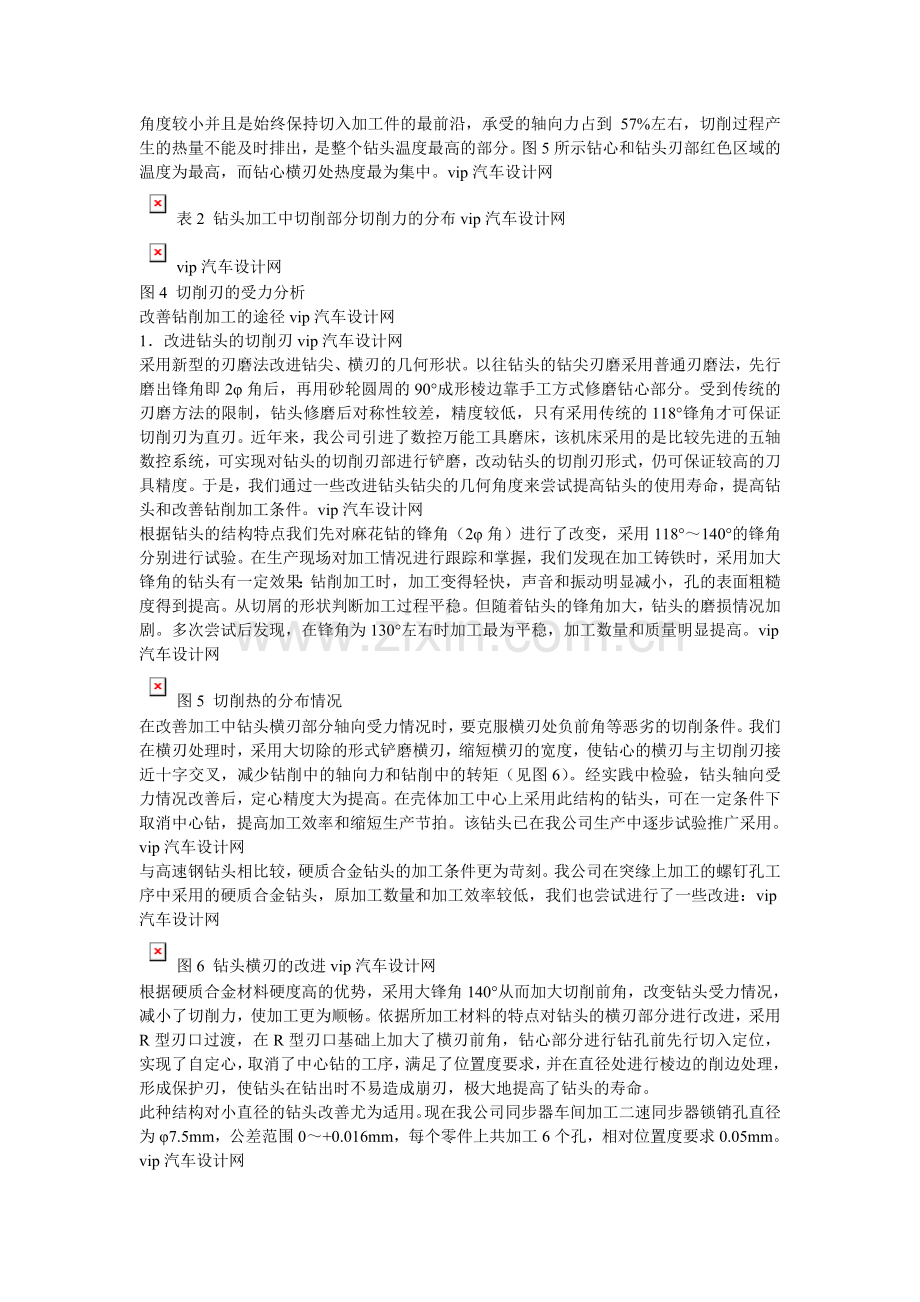 角度较小并且是始终保持切入加工件的最前沿，承受的轴向力占到57%左右，切削过程产生的热量不能及时排出，是整个钻头温度最高的部分。图5所示钻心和钻头刃部红色区域的温度为最高，而钻心横刃处热度最为集中。vip汽车设计网

表2 钻头加工中切削部分切削力的分布vip汽车设计网

vip汽车设计网

图4 切削刃的受力分析

改善钻削加工的途径vip汽车设计网

1．改进钻头的切削刃vip汽车设计网

采用新型的刃磨法改进钻尖、横刃的几何形状。以往钻头的钻尖刃磨采用普通刃磨法，先行磨出锋角即2φ角后，再用砂轮圆周的90°成形棱边靠手工方式修磨钻心部分。受到传统的刃磨方法的限制，钻头修磨后对称性较差，精度较低，只有采用传统的118°锋角才可保证切削刃为直刃。近年来，我公司引进了数控万能工具磨床，该机床采用的是比较先进的五轴数控系统，可实现对钻头的切削刃部进行铲磨，改动钻头的切削刃形式，仍可保证较高的刀具精度。于是，我们通过一些改进钻头钻尖的几何角度来尝试提高钻头的使用寿命，提高钻头和改善钻削加工条件。vip汽车设计网

根据钻头的结构特点我们先对麻花钻的锋角（2φ角）进行了改变，采用118°～140°的锋角分别进行试验。在生产现场对加工情况进行跟踪和掌握，我们发现在加工铸铁时，采用加大锋角的钻头有一定效果：钻削加工时，加工变得轻快，声音和振动明显减小，孔的表面粗糙度得到提高。从切屑的形状判断加工过程平稳。但随着钻头的锋角加大，钻头的磨损情况加剧。多次尝试后发现，在锋角为130°左右时加工最为平稳，加工数量和质量明显提高。vip汽车设计网

图5 切削热的分布情况

在改善加工中钻头横刃部分轴向受力情况时，要克服横刃处负前角等恶劣的切削条件。我们在横刃处理时，采用大切除的形式铲磨横刃，缩短横刃的宽度，使钻心的横刃与主切削刃接近十字交叉，减少钻削中的轴向力和钻削中的转矩（见图6）。经实践中检验，钻头轴向受力情况改善后，定心精度大为提高。在壳体加工中心上采用此结构的钻头，可在一定条件下取消中心钻，提高加工效率和缩短生产节拍。该钻头已在我公司生产中逐步试验推广采用。vip汽车设计网

与高速钢钻头相比较，硬质合金钻头的加工条件更为苛刻。我公司在突缘上加工的螺钉孔工序中采用的硬质合金钻头，原加工数量和加工效率较低，我们也尝试进行了一些改进：vip汽车设计网

图6 钻头横刃的改进vip汽车设计网

根据硬质合金材料硬度高的优势，采用大锋角140°从而加大切削前角，改变钻头受力情况，减小了切削力，使加工更为顺畅。依据所加工材料的特点对钻头的横刃部分进行改进，采用R型刃口过渡，在R型刃口基础上加大了横刃前角，钻心部分进行钻孔前先行切入定位，实现了自定心，取消了中心钻的工序，满足了位置度要求，并在直径处进行棱边的削边处理，形成保护刃，使钻头在钻出时不易造成崩刃，极大地提高了钻头的寿命。

此种结构对小直径的钻头改善尤为适用。现在我公司同步器车间加工二速同步器锁销孔直径为φ7.5mm，公差范围0～+0.016mm，每个零件上共加工6个孔，相对位置度要求0.05mm。vip汽车设计网

www.zixin.com.cn